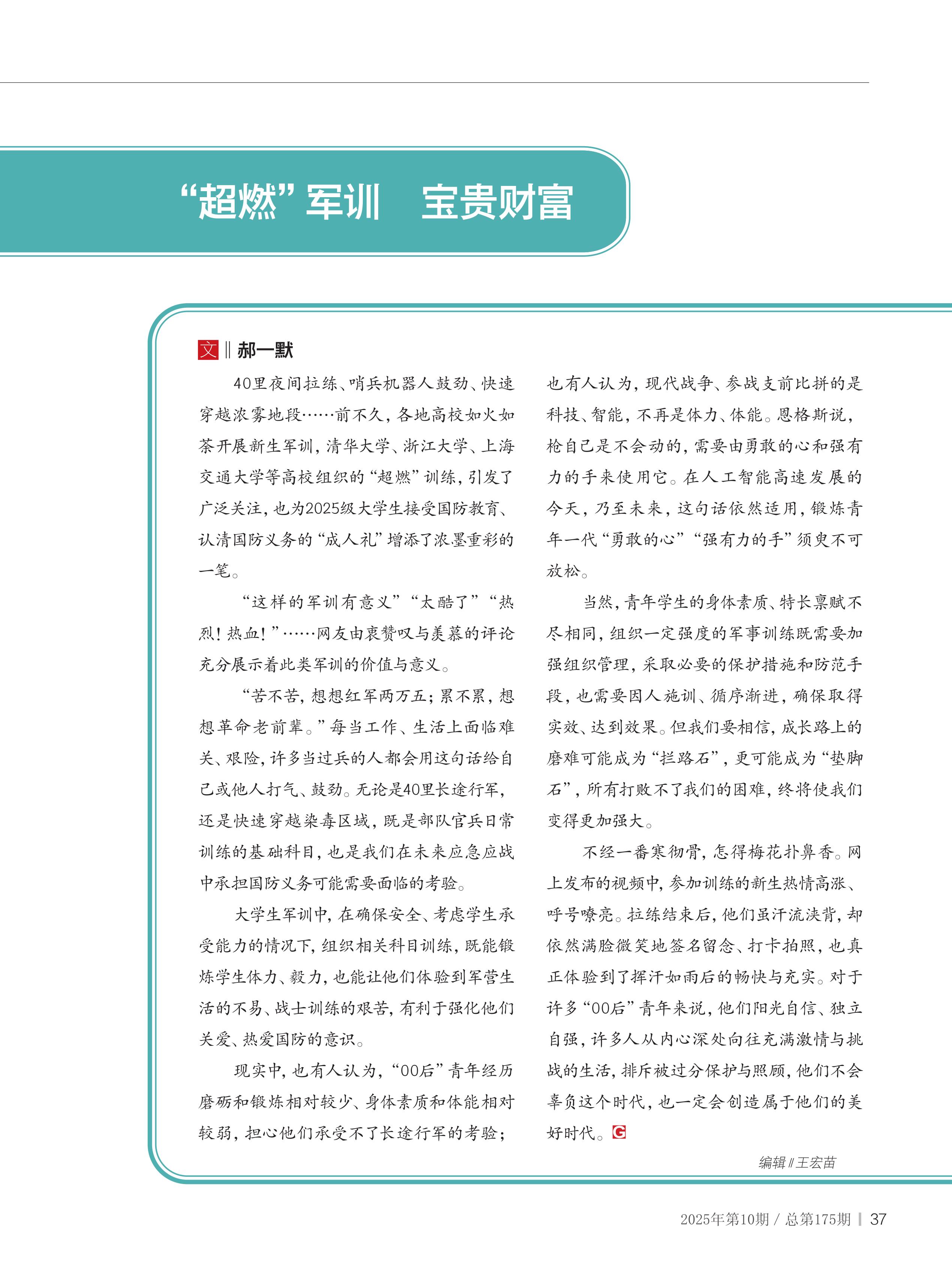 “超燃”军训　宝贵财富

文 ‖ 郝一默

40里夜间拉练、哨兵机器人鼓劲、快速穿越浓雾地段……前不久，各地高校如火如荼开展新生军训，清华大学、浙江大学、上海交通大学等高校组织的“超燃”训练，引发了广泛关注，也为2025级大学生接受国防教育、认清国防义务的“成人礼”增添了浓墨重彩的一笔。

“这样的军训有意义”“太酷了”“热烈！热血！”……网友由衷赞叹与羡慕的评论充分展示着此类军训的价值与意义。

“苦不苦，想想红军两万五；累不累，想想革命老前辈。”每当工作、生活上面临难关、艰险，许多当过兵的人都会用这句话给自己或他人打气、鼓劲。无论是40里长途行军，还是快速穿越染毒区域，既是部队官兵日常训练的基础科目，也是我们在未来应急应战中承担国防义务可能需要面临的考验。

大学生军训中，在确保安全、考虑学生承受能力的情况下，组织相关科目训练，既能锻炼学生体力、毅力，也能让他们体验到军营生活的不易、战士训练的艰苦，有利于强化他们关爱、热爱国防的意识。

现实中，也有人认为，“00后”青年经历磨砺和锻炼相对较少、身体素质和体能相对较弱，担心他们承受不了长途行军的考验；也有人认为，现代战争、参战支前比拼的是科技、智能，不再是体力、体能。恩格斯说，枪自己是不会动的，需要由勇敢的心和强有力的手来使用它。在人工智能高速发展的今天，乃至未来，这句话依然适用，锻炼青年一代“勇敢的心”“强有力的手”须臾不可放松。

当然，青年学生的身体素质、特长禀赋不尽相同，组织一定强度的军事训练既需要加强组织管理，采取必要的保护措施和防范手段，也需要因人施训、循序渐进，确保取得实效、达到效果。但我们要相信，成长路上的磨难可能成为“拦路石”，更可能成为“垫脚石”，所有打败不了我们的困难，终将使我们变得更加强大。

不经一番寒彻骨，怎得梅花扑鼻香。网上发布的视频中，参加训练的新生热情高涨、呼号嘹亮。拉练结束后，他们虽汗流浃背，却依然满脸微笑地签名留念、打卡拍照，也真正体验到了挥汗如雨后的畅快与充实。对于许多“00后”青年来说，他们阳光自信、独立自强，许多人从内心深处向往充满激情与挑战的生活，排斥被过分保护与照顾，他们不会辜负这个时代，也一定会创造属于他们的美好时代。G

编辑 ‖ 王宏苗

2025年第10期 / 总第175期 | 37